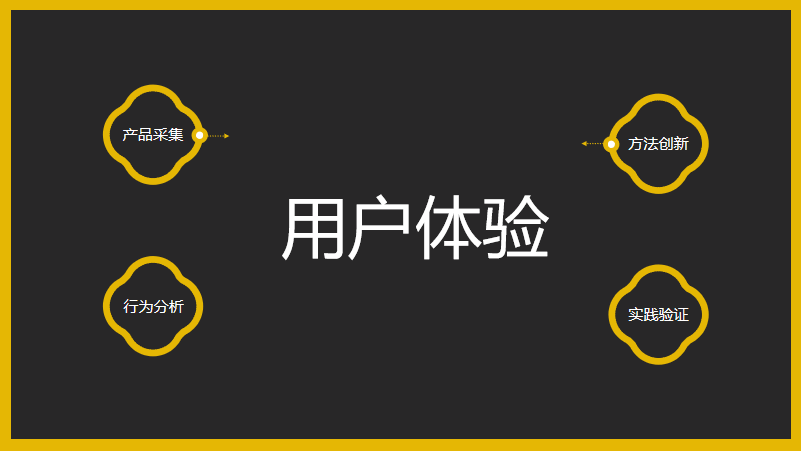 产品采集

方法创新

用户体验

行为分析

实践验证